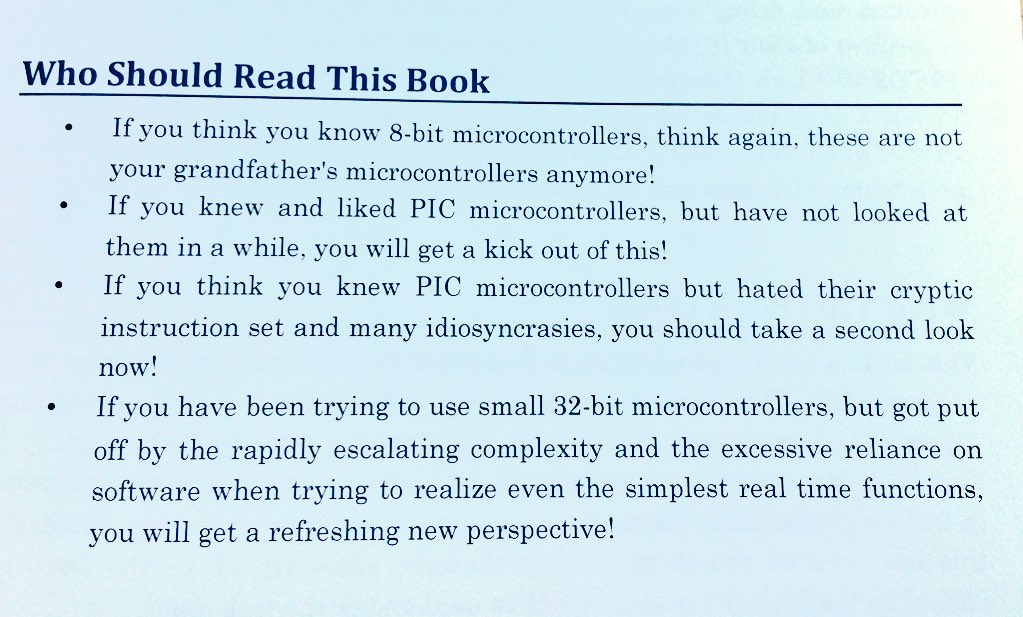 Who Should Read This Book

• If you think you know 8-bit microcontrollers, think again, these are not your grandfather's microcontrollers anymore!
• If you knew and liked PIC microcontrollers, but have not looked at them in a while, you will get a kick out of this!
• If you think you knew PIC microcontrollers but hated their cryptic instruction set and many idiosyncrasies, you should take a second look now!
• If you have been trying to use small 32-bit microcontrollers, but got put off by the rapidly escalating complexity and the excessive reliance on software when trying to realize even the simplest real time functions, you will get a refreshing new perspective!